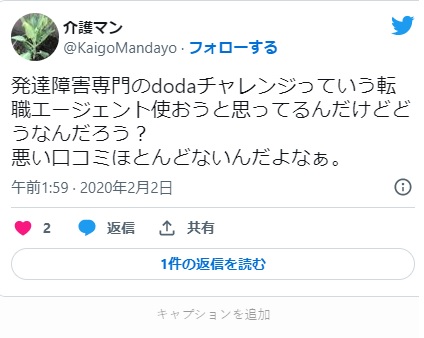 介護マン
@KaigoMandayo · フォローする

発達障害専門のdodaチャレンジっていう転職エージェント使おうと思ってるんだけどどうなんだろう？
悪い口コミほとんどないんだよなぁ。

午前1:59 · 2020年2月2日

2 返信 共有

1件の返信を読む

キャプションを追加